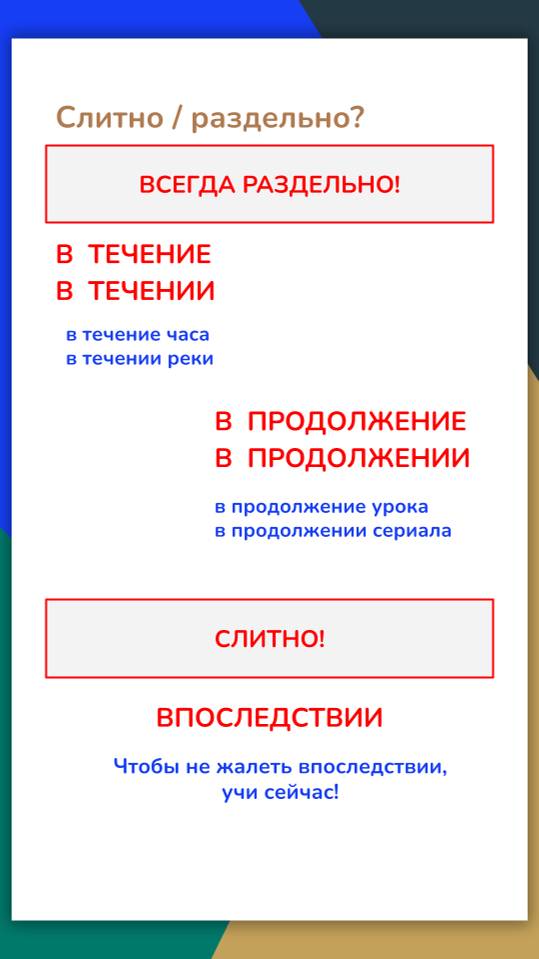 Слитно / раздельно?

ВСЕГДА РАЗДЕЛЬНО!

В ТЕЧЕНИЕ
В ТЕЧЕНИИ

в течение часа
в течении реки

В ПРОДОЛЖЕНИЕ
В ПРОДОЛЖЕНИИ

в продолжение урока
в продолжении сериала

СЛИТНО!

ВПОСЛЕДСТВИИ

Чтобы не жалеть впоследствии, учи сейчас!